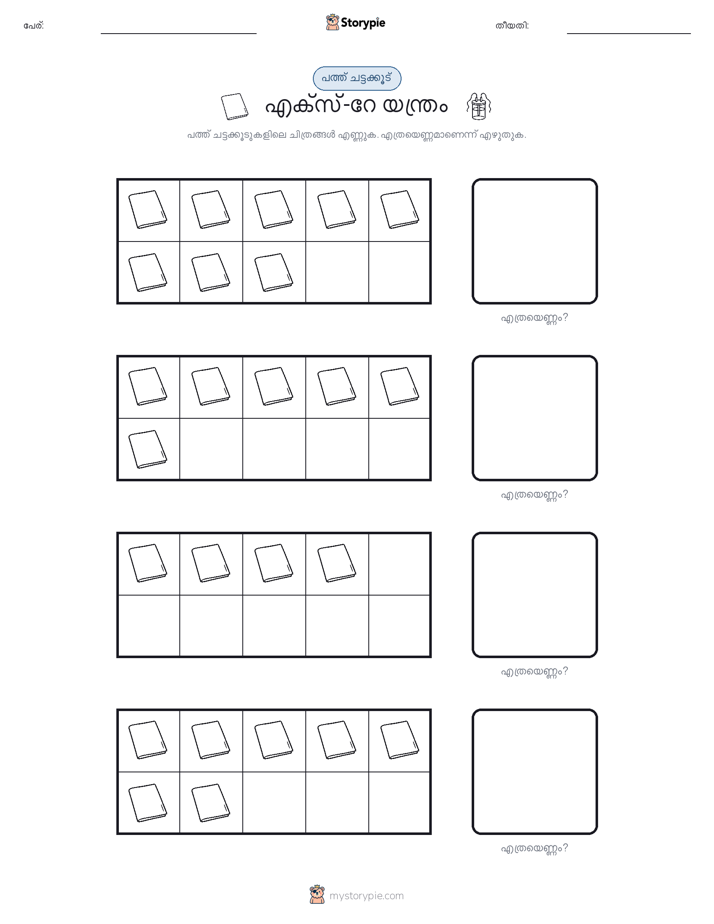 പേര്: Storypie തീയതി:

പത്ത് ചട്ടക്കൂട്

എക്സ്-റേ യന്ത്രം

പത്ത് ചട്ടക്കൂടുകളിലെ ചിത്രങ്ങൾ എണ്ണുക. എത്രയെണ്ണമാണെന്ന് എഴുതുക.

എത്രയെണ്ണം?

എത്രയെണ്ണം?

എത്രയെണ്ണം?

എത്രയെണ്ണം?

mystorypie.com